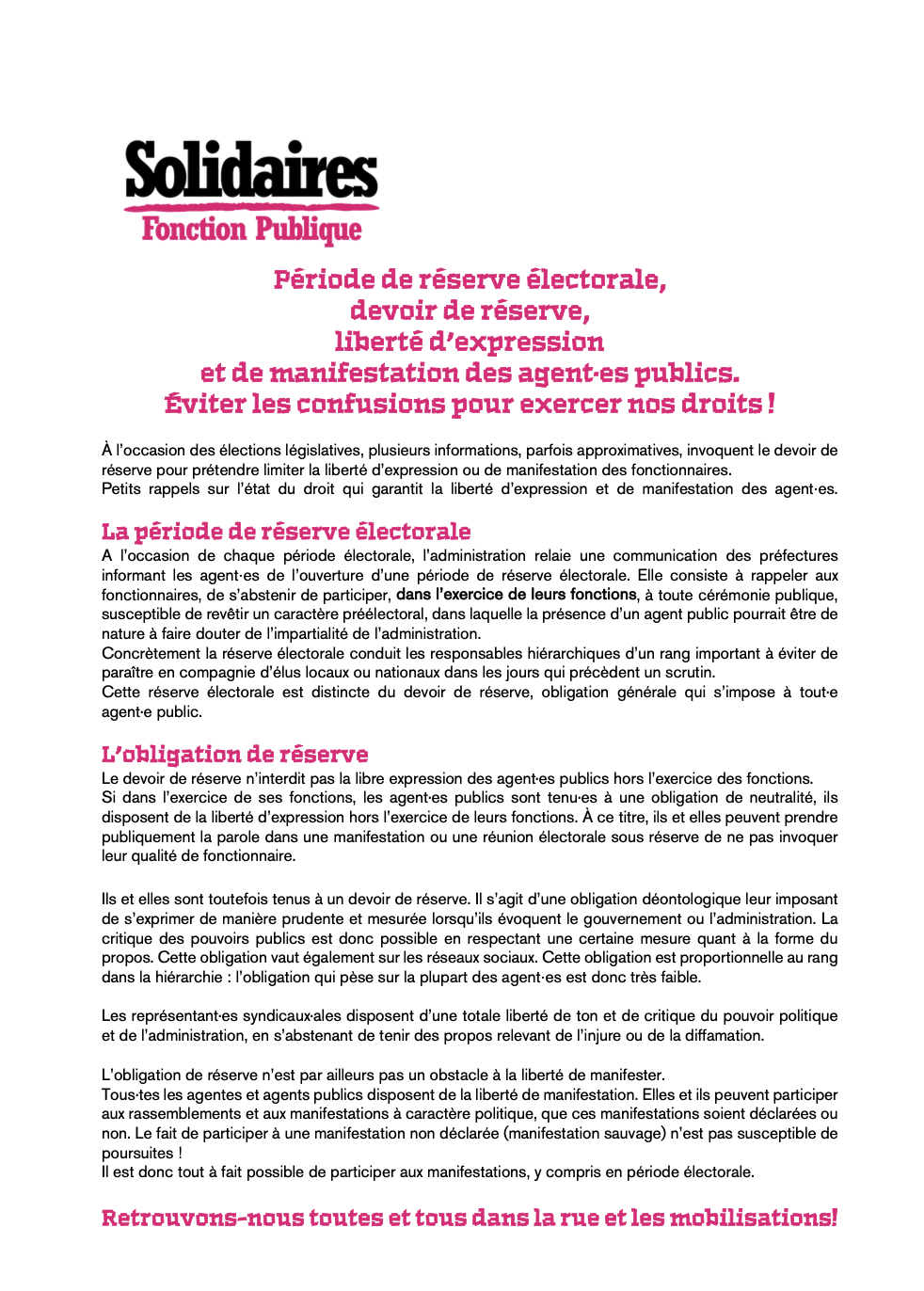 Solidaires
Fonction Publique

Période de réserve électorale,
devoir de réserve,
liberté d'expression
et de manifestation des agent·es publics.
Éviter les confusions pour exercer nos droits !

À l'occasion des élections législatives, plusieurs informations, parfois approximatives, invoquent le devoir de réserve pour prétendre limiter la liberté d'expression ou de manifestation des fonctionnaires.
Petits rappels sur l'état du droit qui garantit la liberté d'expression et de manifestation des agent·es.

La période de réserve électorale
A l'occasion de chaque période électorale, l'administration relaie une communication des préfectures informant les agent·es de l'ouverture d'une période de réserve électorale. Elle consiste à rappeler aux fonctionnaires, de s'abstenir de participer, dans l'exercice de leurs fonctions, à toute cérémonie publique, susceptible de revêtir un caractère préélectoral, dans laquelle la présence d'un agent public pourrait être de nature à faire douter de l'impartialité de l'administration.
Concrètement la réserve électorale conduit les responsables hiérarchiques d'un rang important à éviter de paraître en compagnie d'élus locaux ou nationaux dans les jours qui précèdent un scrutin.
Cette réserve électorale est distincte du devoir de réserve, obligation générale qui s'impose à tout·e agent·e public.

L'obligation de réserve
Le devoir de réserve n'interdit pas la libre expression des agent·es publics hors l'exercice des fonctions.
Si dans l'exercice de ses fonctions, les agent·es publics sont tenu·es à une obligation de neutralité, ils disposent de la liberté d'expression hors l'exercice de leurs fonctions. À ce titre, ils et elles peuvent prendre publiquement la parole dans une manifestation ou une réunion électorale sous réserve de ne pas invoquer leur qualité de fonctionnaire.

Ils et elles sont toutefois tenus à un devoir de réserve. Il s'agit d'une obligation déontologique leur imposant de s'exprimer de manière prudente et mesurée lorsqu'ils évoquent le gouvernement ou l'administration. La critique des pouvoirs publics est donc possible en respectant une certaine mesure quant à la forme du propos. Cette obligation vaut également sur les réseaux sociaux. Cette obligation est proportionnelle au rang dans la hiérarchie : l'obligation qui pèse sur la plupart des agent·es est donc très faible.

Les représentant·es syndicaux·ales disposent d'une totale liberté de ton et de critique du pouvoir politique et de l'administration, en s'abstenant de tenir des propos relevant de l'injure ou de la diffamation.

L'obligation de réserve n'est par ailleurs pas un obstacle à la liberté de manifester.
Tous·tes les agentes et agents publics disposent de la liberté de manifestation. Elles et ils peuvent participer aux rassemblements et aux manifestations à caractère politique, que ces manifestations soient déclarées ou non. Le fait de participer à une manifestation non déclarée (manifestation sauvage) n'est pas susceptible de poursuites !
Il est donc tout à fait possible de participer aux manifestations, y compris en période électorale.

Retrouvons-nous toutes et tous dans la rue et les mobilisations!